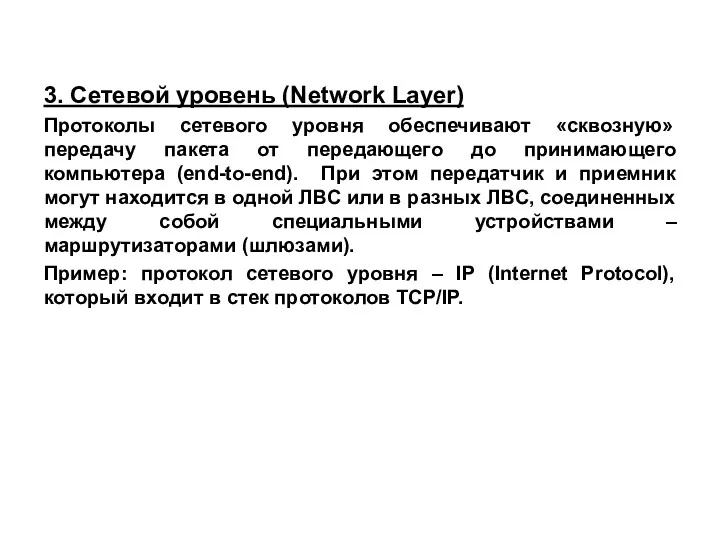 3. Сетевой уровень (Network Layer)

Протоколы сетевого уровня обеспечивают «сквозную» передачу пакета от передающего до принимающего компьютера (end-to-end). При этом передатчик и приемник могут находится в одной ЛВС или в разных ЛВС, соединенных между собой специальными устройствами – маршрутизаторами (шлюзами).

Пример: протокол сетевого уровня – IP (Internet Protocol), который входит в стек протоколов TCP/IP.